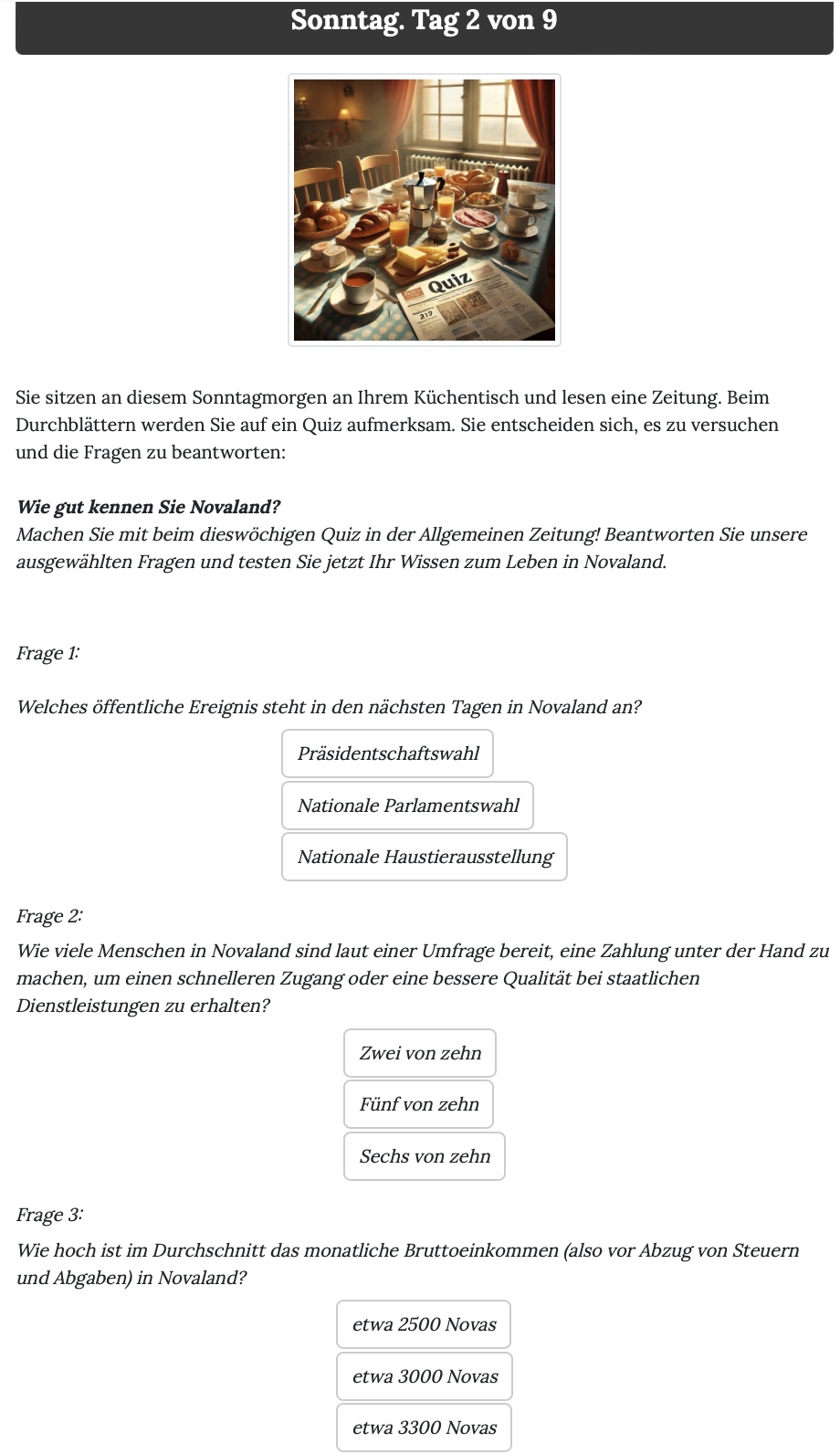 Sonntag. Tag 2 von 9

Quiz

Sie sitzen an diesem Sonntagmorgen an Ihrem Küchentisch und lesen eine Zeitung. Beim Durchblättern werden Sie auf ein Quiz aufmerksam. Sie entscheiden sich, es zu versuchen und die Fragen zu beantworten:

Wie gut kennen Sie Novaland?
Machen Sie mit beim dieswöchigen Quiz in der Allgemeinen Zeitung! Beantworten Sie unsere ausgewählten Fragen und testen Sie jetzt Ihr Wissen zum Leben in Novaland.

Frage 1:

Welches öffentliche Ereignis steht in den nächsten Tagen in Novaland an?

Präsidentschaftswahl

Nationale Parlamentswahl

Nationale Haustierausstellung

Frage 2:

Wie viele Menschen in Novaland sind laut einer Umfrage bereit, eine Zahlung unter der Hand zu machen, um einen schnelleren Zugang oder eine bessere Qualität bei staatlichen Dienstleistungen zu erhalten?

Zwei von zehn

Fünf von zehn

Sechs von zehn

Frage 3:

Wie hoch ist im Durchschnitt das monatliche Bruttoeinkommen (also vor Abzug von Steuern und Abgaben) in Novaland?

etwa 2500 Novas

etwa 3000 Novas

etwa 3300 Novas